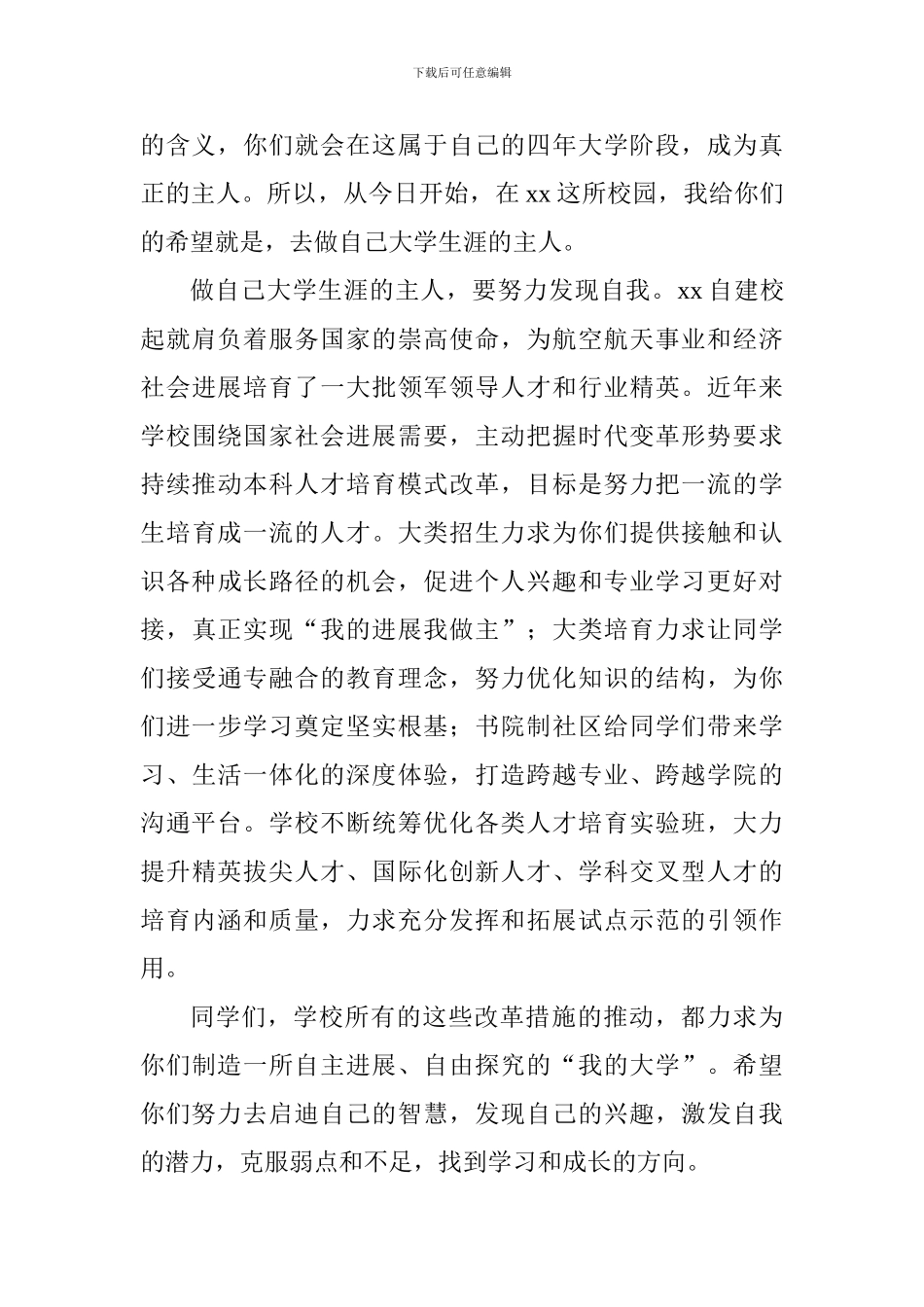 下载后可任意编辑

的含义，你们就会在这属于自己的四年大学阶段，成为真正的主人。所以，从今日开始，在 xx 这所校园，我给你们的希望就是，去做自己大学生涯的主人。

做自己大学生涯的主人，要努力发现自我。xx 自建校起就肩负着服务国家的崇高使命，为航空航天事业和经济社会进展培育了一大批领军领导人才和行业精英。近年来学校围绕国家社会进展需要，主动把握时代变革形势要求持续推动本科人才培育模式改革，目标是努力把一流的学生培育成一流的人才。大类招生力求为你们提供接触和认识各种成长路径的机会，促进个人兴趣和专业学习更好对接，真正实现“我的进展我做主”；大类培育力求让同学们接受通专融合的教育理念，努力优化知识的结构，为你们进一步学习奠定坚实根基；书院制社区给同学们带来学习、生活一体化的深度体验，打造跨越专业、跨越学院的沟通平台。学校不断统筹优化各类人才培育实验班，大力提升精英拔尖人才、国际化创新人才、学科交叉型人才的培育内涵和质量，力求充分发挥和拓展试点示范的引领作用。

同学们，学校所有的这些改革措施的推动，都力求为你们制造一所自主进展、自由探究的“我的大学”。希望你们努力去启迪自己的智慧，发现自己的兴趣，激发自我的潜力，克服弱点和不足，找到学习和成长的方向。